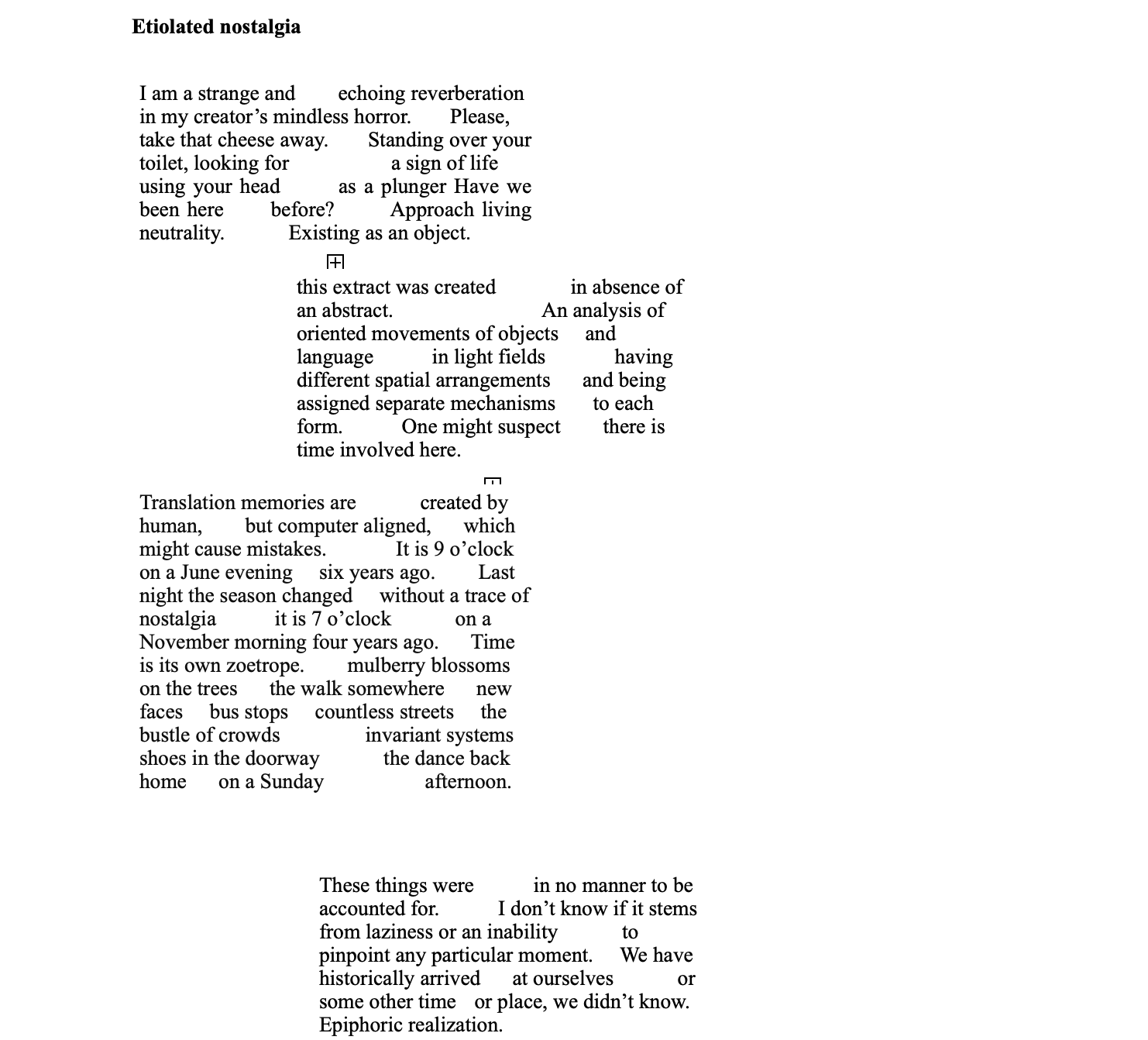 **Etiolated nostalgia**

I am a strange and echoing reverberation in my creator's mindless horror. Please, take that cheese away. Standing over your toilet, looking for a sign of life using your head as a plunger Have we been here before? Approach living neutrality. Existing as an object.

this extract was created in absence of an abstract. An analysis of oriented movements of objects and language in light fields having different spatial arrangements and being assigned separate mechanisms to each form. One might suspect there is time involved here.

Translation memories are created by human, but computer aligned, which might cause mistakes. It is 9 o'clock on a June evening six years ago. Last night the season changed without a trace of nostalgia it is 7 o'clock on a November morning four years ago. Time is its own zoetrope. mulberry blossoms on the trees the walk somewhere new faces bus stops countless streets the bustle of crowds invariant systems shoes in the doorway the dance back home on a Sunday afternoon.

These things were in no manner to be accounted for. I don't know if it stems from laziness or an inability to pinpoint any particular moment. We have historically arrived at ourselves or some other time or place, we didn't know. Epiphoric realization.